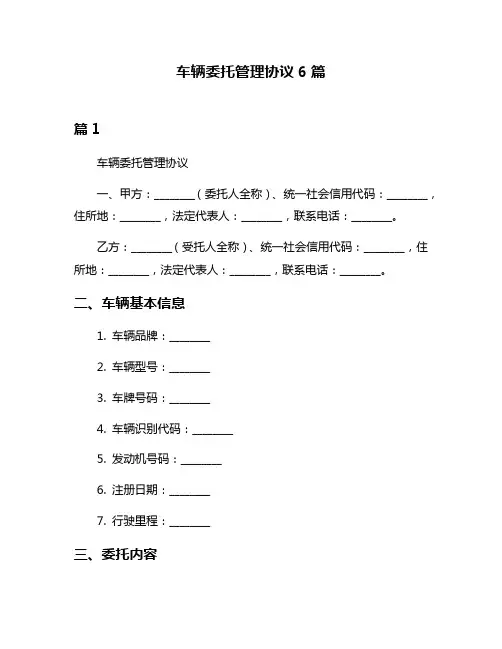 车辆委托管理协议 6 篇

篇 1

车辆委托管理协议

一、甲方：________（委托人全称）、统一社会信用代码：________，住所地：________，法定代表人：________，联系电话：________。

乙方：________（受托人全称）、统一社会信用代码：________，住所地：________，法定代表人：________，联系电话：________。

二、车辆基本信息

1. 车辆品牌：________

2. 车辆型号：________

3. 车牌号码：________

4. 车辆识别代码：________

5. 发动机号码：________

6. 注册日期：________

7. 行驶里程：________

三、委托内容